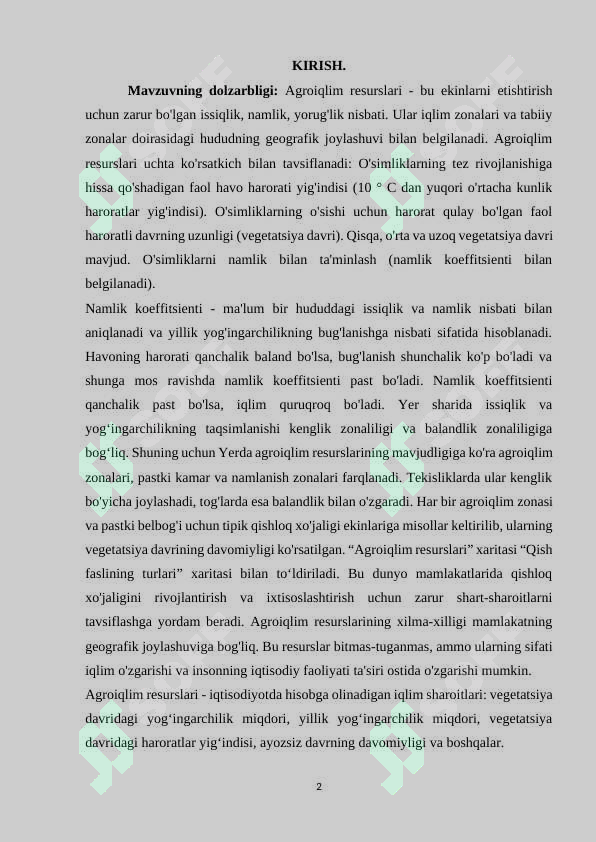 KIRISH.

Mavzuvning dolzarbligi: Agroiqlim resurslari - bu ekinlarni etishtirish uchun zarur bo'lgan issiqlik, namlik, yorug'lik nisbati. Ular iqlim zonalari va tabiiy zonalar doirasidagi hududning geografik joylashuvi bilan belgilanadi. Agroiqlim resurslari uchta ko'rsatkich bilan tavsiflanadi: O'simliklarning tez rivojlanishiga hissa qo'shadigan faol havo harorati yig'indisi (10 ° C dan yuqori o'rtacha kunlik haroratlar yig'indisi). O'simliklarning o'sishi uchun harorat qulay bo'lgan faol haroratli davrning uzunligi (vegetatsiya davri). Qisqa, o'rta va uzoq vegetatsiya davri mavjud. O'simliklarni namlik bilan ta'minlash (namlik koeffitsienti bilan belgilanadi).

Namlik koeffitsienti - ma'lum bir hududdagi issiqlik va namlik nisbati bilan aniqlanadi va yillik yog'ingarchilikning bug'lanishga nisbati sifatida hisoblanadi. Havoning harorati qanchalik baland bo'lsa, bug'lanish shunchalik ko'p bo'ladi va shunga mos ravishda namlik koeffitsienti past bo'ladi. Namlik koeffitsienti qanchalik past bo'lsa, iqlim quruqroq bo'ladi. Yer sharida issiqlik va yog'ingarchilikning taqsimlanishi kenglik zonaliligi va balandlik zonaliligiga bog'liq. Shuning uchun Yerda agroiqlim resurslarining mavjudligiga ko'ra agroiqlim zonalari, pastki kamar va namlanish zonalari farqlanadi. Tekisliklarda ular kenglik bo'yicha joylashadi, tog'larda esa balandlik bilan o'zgaradi. Har bir agroiqlim zonasi va pastki belbog'i uchun tipik qishloq xo'jaligi ekinlariga misollar keltirilib, ularning vegetatsiya davrining davomiyligi ko'rsatilgan. "Agroiqlim resurslari" xaritasi "Qish faslining turlari" xaritasi bilan to'ldiriladi. Bu dunyo mamlakatlarida qishloq xo'jaligini rivojlantirish va ixtisoslashtirish uchun zarur shart-sharoitlarni tavsiflashga yordam beradi. Agroiqlim resurslarining xilma-xilligi mamlakatning geografik joylashuviga bog'liq. Bu resurslar bitmas-tuganmas, ammo ularning sifati iqlim o'zgarishi va insonning iqtisodiy faoliyati ta'siri ostida o'zgarishi mumkin.

Agroiqlim resurslari - iqtisodiyotda hisobga olinadigan iqlim sharoitlari: vegetatsiya davridagi yog'ingarchilik miqdori, yillik yog'ingarchilik miqdori, vegetatsiya davridagi haroratlar yig'indisi, ayozsiz davrning davomiyligi va boshqalar.

2